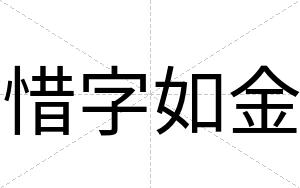 惜字如金